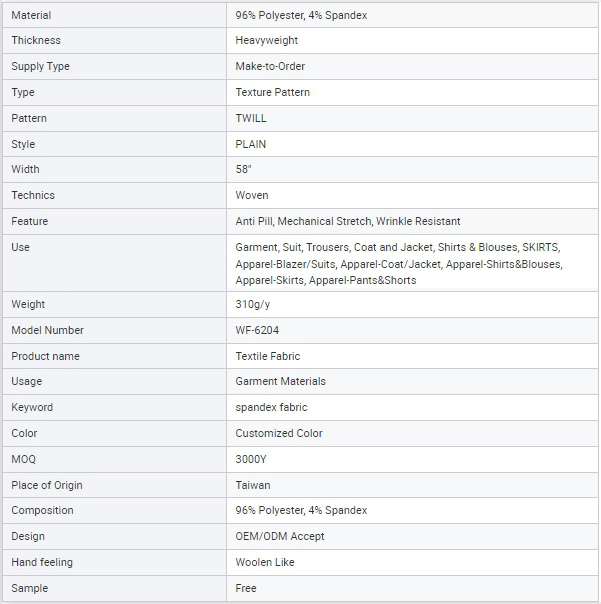 | Material | 96% Polyester, 4% Spandex |
|---|---|
| Thickness | Heavyweight |
| Supply Type | Make-to-Order |
| Type | Texture Pattern |
| Pattern | TWILL |
| Style | PLAIN |
| Width | 58" |
| Technics | Woven |
| Feature | Anti Pill, Mechanical Stretch, Wrinkle Resistant |
| Use | Garment, Suit, Trousers, Coat and Jacket, Shirts & Blouses, SKIRTS, Apparel-Blazer/Suits, Apparel-Coat/Jacket, Apparel-Shirts&Blouses, Apparel-Skirts, Apparel-Pants&Shorts |
| Weight | 310g/y |
| Model Number | WF-6204 |
| Product name | Textile Fabric |
| Usage | Garment Materials |
| Keyword | spandex fabric |
| Color | Customized Color |
| MOQ | 3000Y |
| Place of Origin | Taiwan |
| Composition | 96% Polyester, 4% Spandex |
| Design | OEM/ODM Accept |
| Hand feeling | Woolen Like |
| Sample | Free |